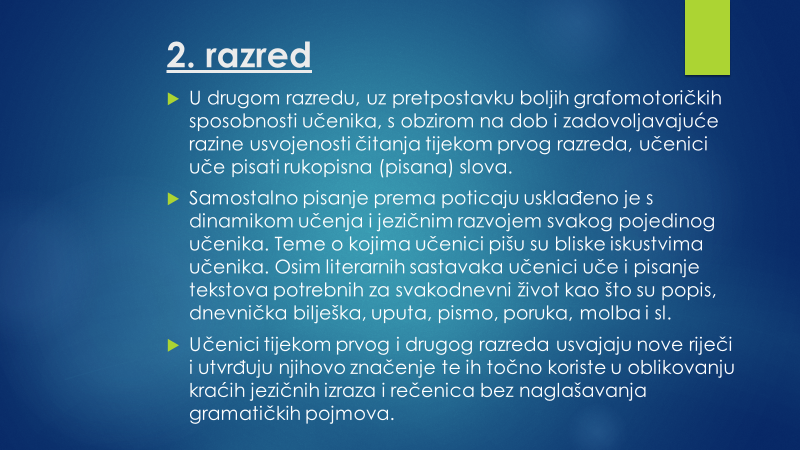 2. razred

U drugom razredu, uz pretpostavku boljih grafomotoričkih sposobnosti učenika, s obzirom na dob i zadovoljavajuće razine usvojenosti čitanja tijekom prvog razreda, učenici uče pisati rukopisna (pisana) slova.

Samostalno pisanje prema poticaju usklađeno je s dinamikom učenja i jezičnim razvojem svakog pojedinog učenika. Teme o kojima učenici pišu su bliske iskustvima učenika. Osim literarnih sastavaka učenici uče i pisanje tekstova potrebnih za svakodnevni život kao što su popis, dnevnička bilješka, uputa, pismo, poruka, molba i sl.

Učenici tijekom prvog i drugog razreda usvajaju nove riječi i utvrđuju njihovo značenje te ih točno koriste u oblikovanju kraćih jezičnih izraza i rečenica bez naglašavanja gramatičkih pojmova.